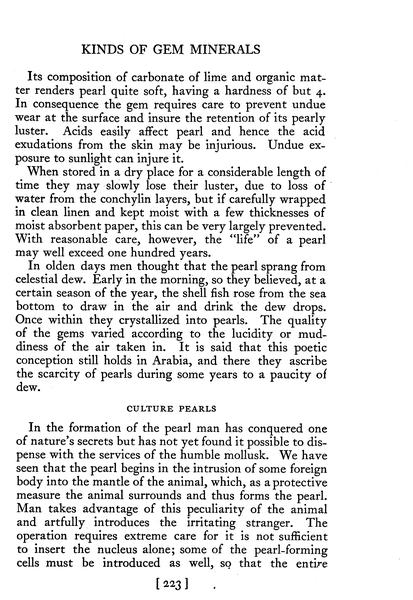 KINDS OF GEM MINERALS

Its composition of carbonate of lime and organic matter renders pearl quite soft, having a hardness of but 4. In consequence the gem requires care to prevent undue wear at the surface and insure the retention of its pearly luster. Acids easily affect pearl and hence the acid exudations from the skin may be injurious. Undue exposure to sunlight can injure it.

When stored in a dry place for a considerable length of time they may slowly lose their luster, due to loss of water from the conchylin layers, but if carefully wrapped in clean linen and kept moist with a few thicknesses of moist absorbent paper, this can be very largely prevented. With reasonable care, however, the "life" of a pearl may well exceed one hundred years.

In olden days men thought that the pearl sprang from celestial dew. Early in the morning, so they believed, at a certain season of the year, the shell fish rose from the sea bottom to draw in the air and drink the dew drops. Once within they crystallized into pearls. The quality of the gems varied according to the lucidity or muddiness of the air taken in. It is said that this poetic conception still holds in Arabia, and there they ascribe the scarcity of pearls during some years to a paucity of dew.

CULTURE PEARLS

In the formation of the pearl man has conquered one of nature's secrets but has not yet found it possible to dispense with the services of the humble mollusk. We have seen that the pearl begins in the intrusion of some foreign body into the mantle of the animal, which, as a protective measure the animal surrounds and thus forms the pearl. Man takes advantage of this peculiarity of the animal and artfully introduces the irritating stranger. The operation requires extreme care for it is not sufficient to insert the nucleus alone; some of the pearl-forming cells must be introduced as well, so that the entire

[ 223 ]